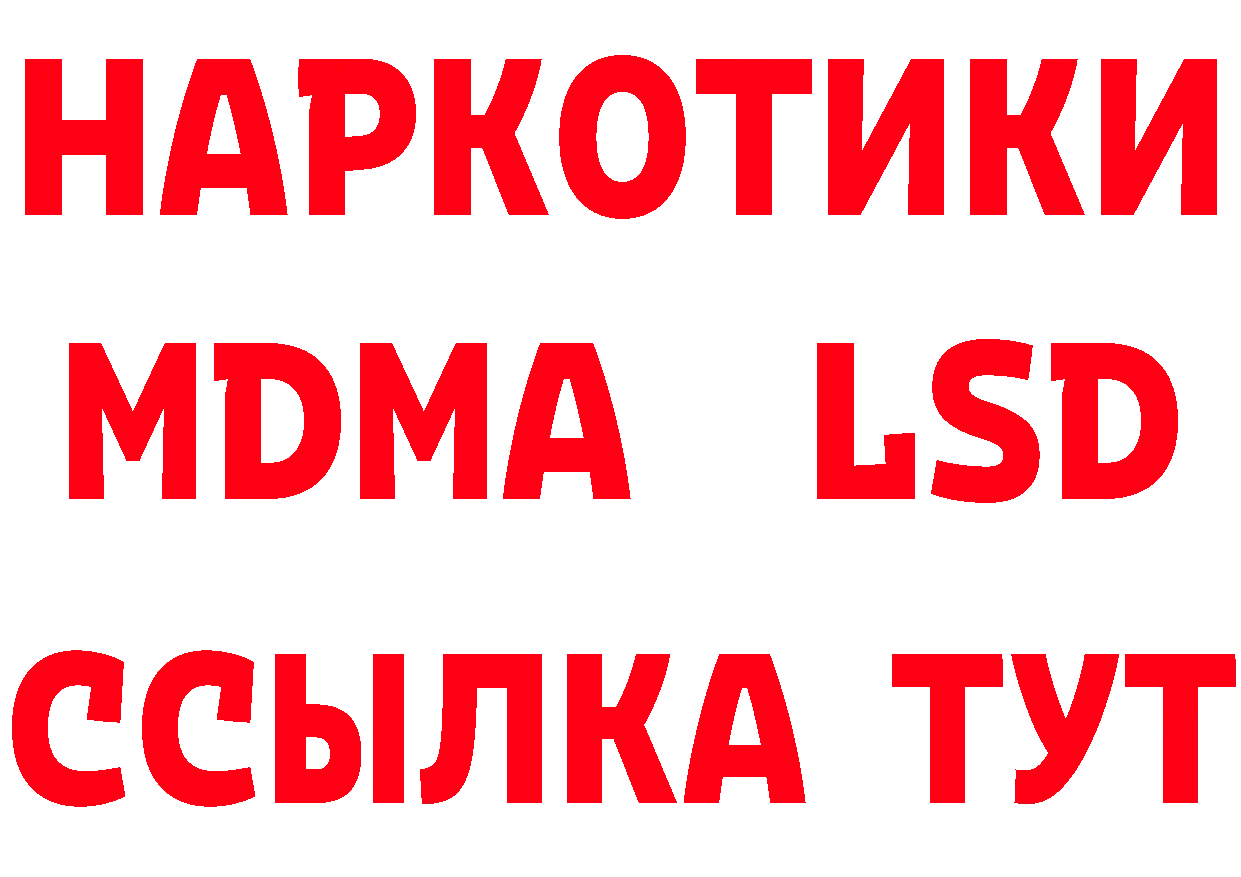 НАРКОТИКИ
MDMA LSD
ССЫЛКА ТУТ